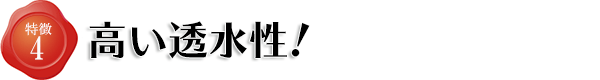 特徴
4
高い透水性！